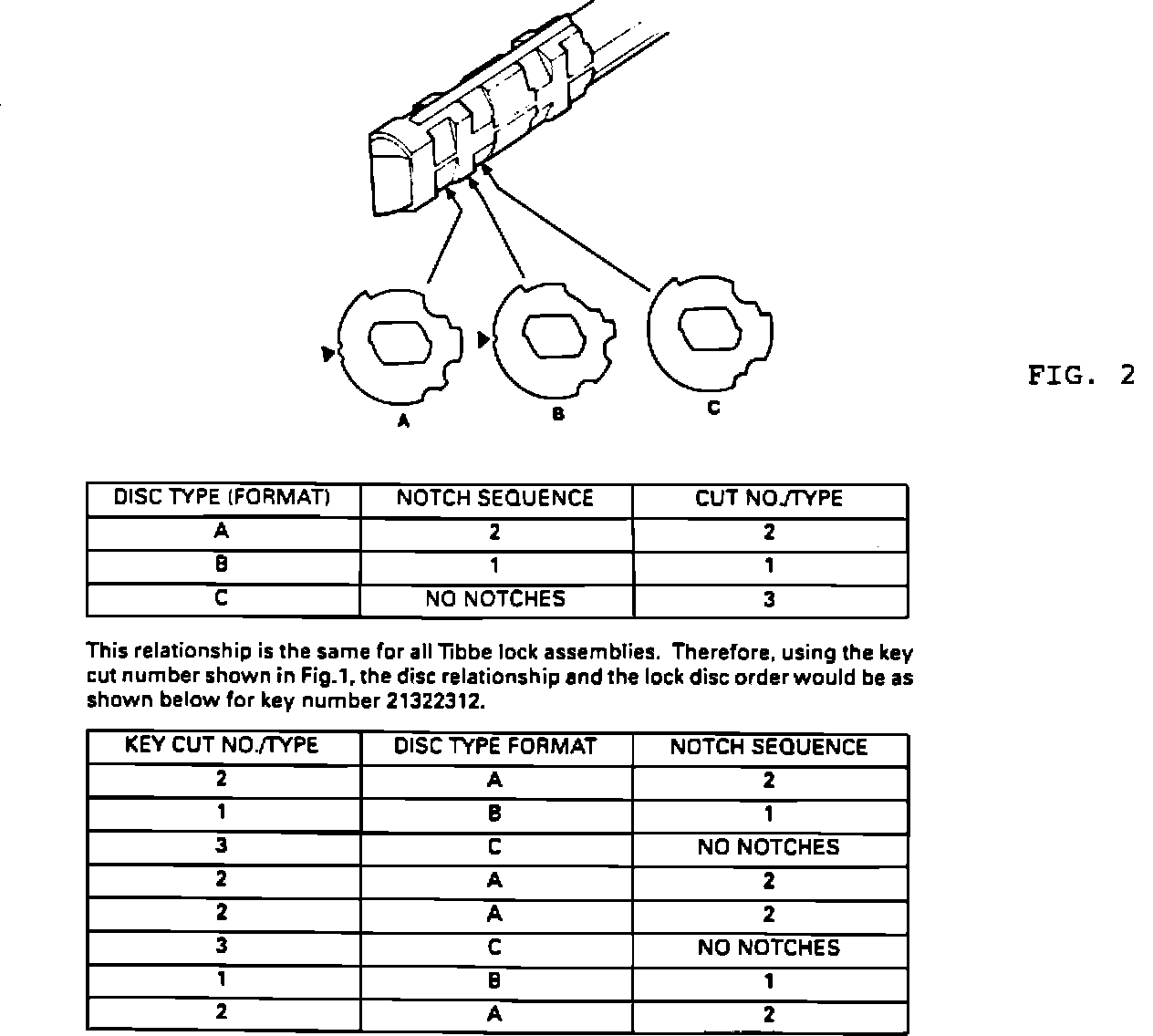 A

B

C

FIG. 2

| DISC TYPE (FORMAT) | NOTCH SEQUENCE | CUT NO./TYPE |
|---|---|---|
| A | 2 | 2 |
| B | 1 | 1 |
| C | NO NOTCHES | 3 |

This relationship is the same for all Tibbe lock assemblies. Therefore, using the key cut number shown in Fig.1, the disc relationship and the lock disc order would be as shown below for key number 21322312.

| KEY CUT NO./TYPE | DISC TYPE FORMAT | NOTCH SEQUENCE |
|---|---|---|
| 2 | A | 2 |
| 1 | B | 1 |
| 3 | C | NO NOTCHES |
| 2 | A | 2 |
| 2 | A | 2 |
| 3 | C | NO NOTCHES |
| 1 | B | 1 |
| 2 | A | 2 |